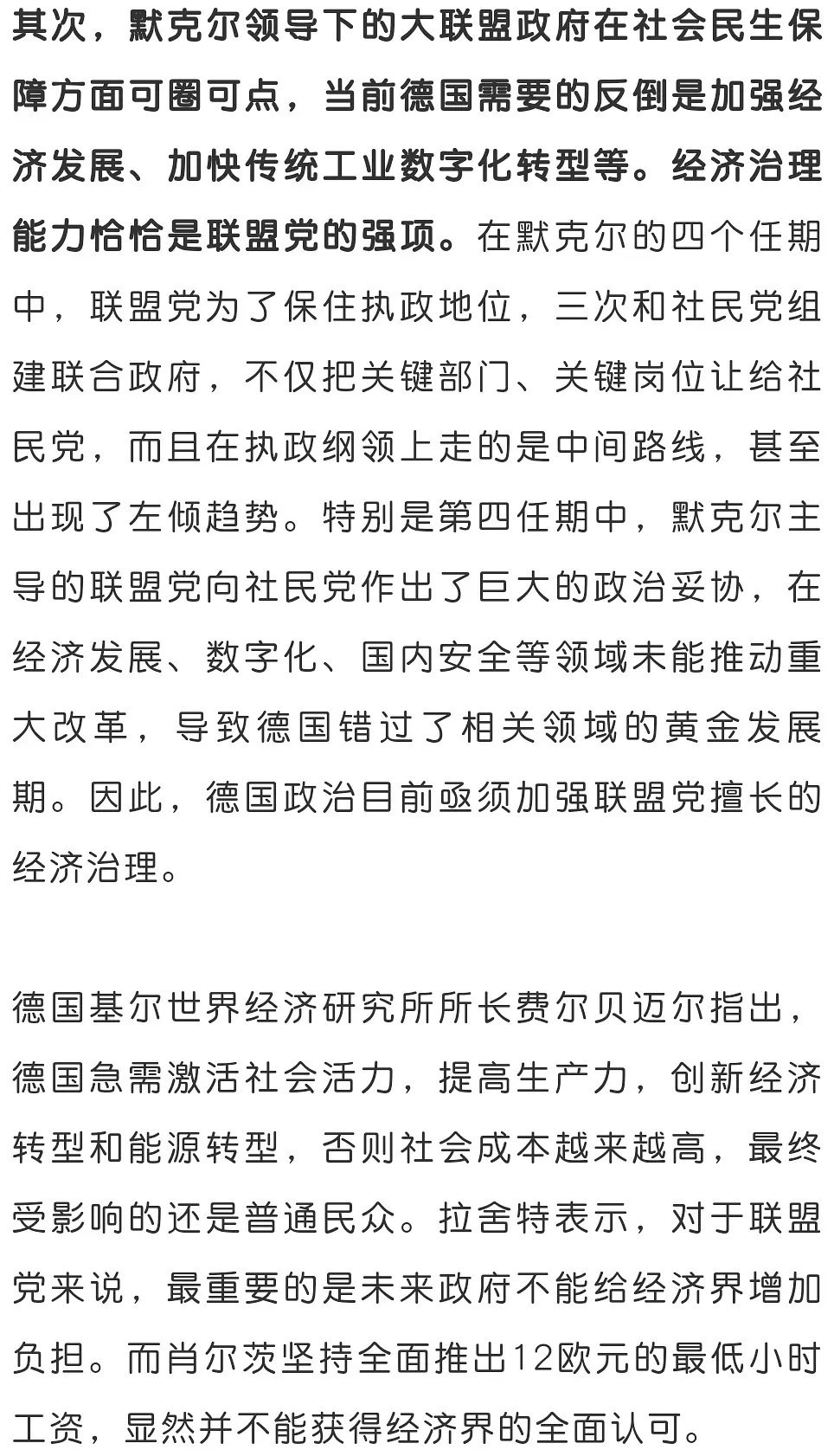 其次，默克尔领导下的大联盟政府在社会民生保障方面可圈可点，当前德国需要的反倒是加强经济发展、加快传统工业数字化转型等。经济治理能力恰恰是联盟党的强项。在默克尔的四个任期中，联盟党为了保住执政地位，三次和社民党组建联合政府，不仅把关键部门、关键岗位让给社民党，而且在执政纲领上走的是中间路线，甚至出现了左倾趋势。特别是第四任期中，默克尔主导的联盟党向社民党作出了巨大的政治妥协，在经济发展、数字化、国内安全等领域未能推动重大改革，导致德国错过了相关领域的黄金发展期。因此，德国政治目前亟须加强联盟党擅长的经济治理。

德国基尔世界经济研究所所长费尔贝迈尔指出，德国急需激活社会活力，提高生产力，创新经济转型和能源转型，否则社会成本越来越高，最终受影响的还是普通民众。拉舍特表示，对于联盟党来说，最重要的是未来政府不能给经济界增加负担。而肖尔茨坚持全面推出12欧元的最低小时工资，显然并不能获得经济界的全面认可。